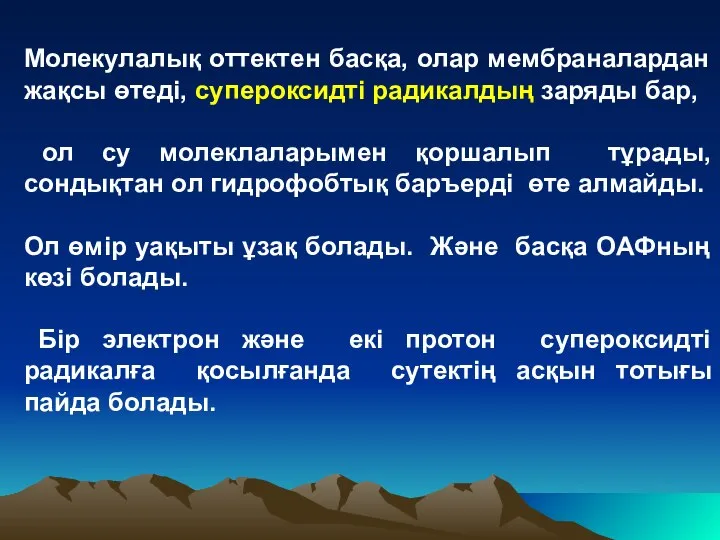 Молекулалық оттектен басқа, олар мембраналардан жақсы өтеді, супероксидті радикалдың заряды бар,

ол су молеклаларымен қоршалып тұрады, сондықтан ол гидрофобтық баръерді өте алмайды.

Ол өмір уақыты ұзақ болады. Және басқа ОАФның көзі болады.

Бір электрон және екі протон супероксидті радикалға қосылғанда сутектің асқын тотығы пайда болады.